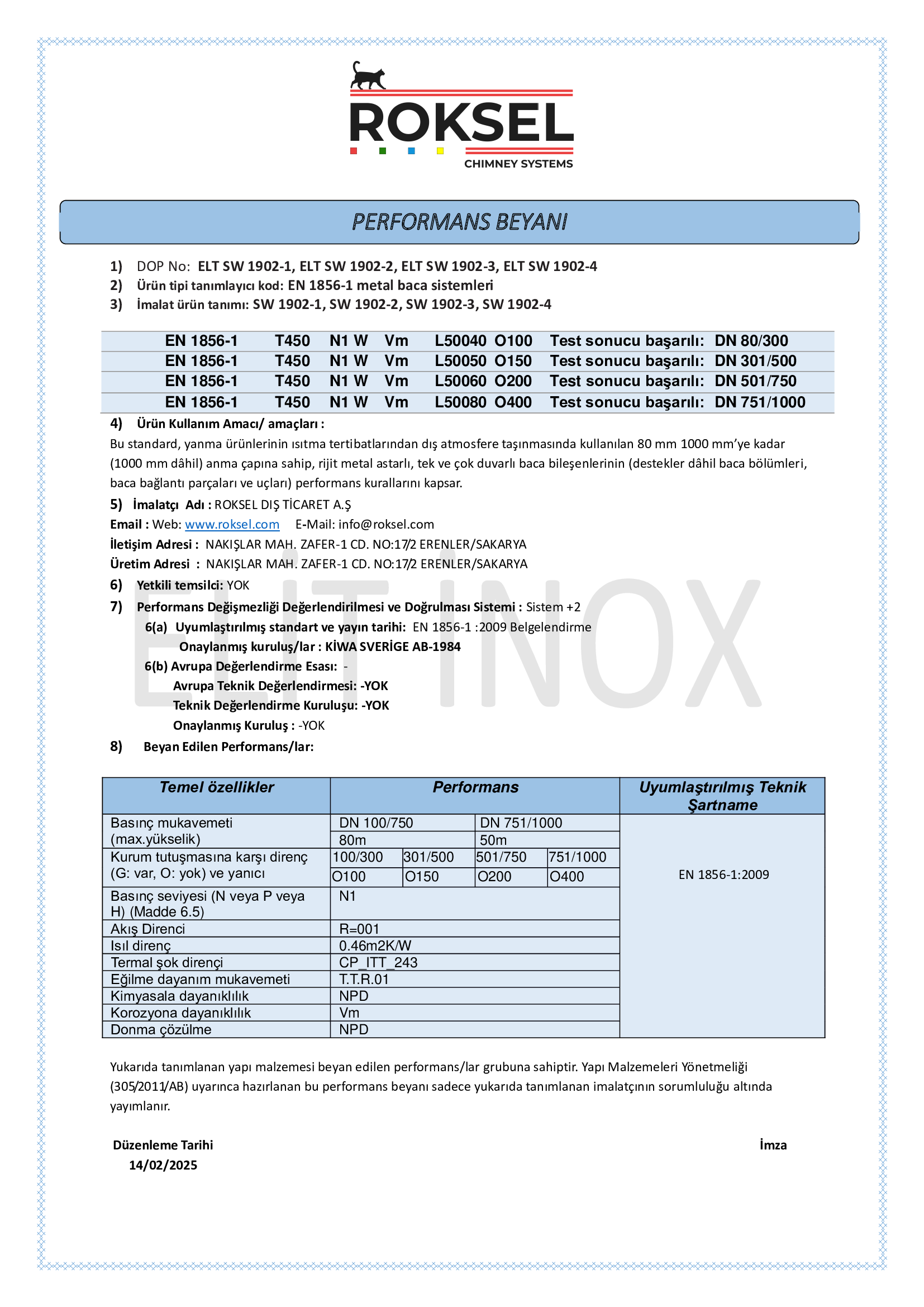 ROKSEL
CHIMNEY SYSTEMS

PERFORMANS BEYANI

1) DOP No: ELT SW 1902-1, ELT SW 1902-2, ELT SW 1902-3, ELT SW 1902-4
2) Ürün tipi tanımlayıcı kod: EN 1856-1 metal baca sistemleri
3) İmalat ürün tanımı: SW 1902-1, SW 1902-2, SW 1902-3, SW 1902-4

| EN 1856-1 | T450 | N1 W | Vm | L50040 | O100 | Test sonucu başarılı: | DN 80/300 |
|---|---|---|---|---|---|---|---|
| EN 1856-1 | T450 | N1 W | Vm | L50050 | O150 | Test sonucu başarılı: | DN 301/500 |
| EN 1856-1 | T450 | N1 W | Vm | L50060 | O200 | Test sonucu başarılı: | DN 501/750 |
| EN 1856-1 | T450 | N1 W | Vm | L50080 | O400 | Test sonucu başarılı: | DN 751/1000 |

4) Ürün Kullanım Amacı/ amaçları :
Bu standard, yanma ürünlerinin ısıtma tertibatlarından dış atmosfere taşınmasında kullanılan 80 mm 1000 mm'ye kadar (1000 mm dâhil) anma çapına sahip, rijit metal astarlı, tek ve çok duvarlı baca bileşenlerinin (destekler dâhil baca bölümleri, baca bağlantı parçaları ve uçları) performans kurallarını kapsar.

5) İmalatçı Adı : ROKSEL DIŞ TİCARET A.Ş
Email : Web: www.roksel.com E-Mail: info@roksel.com
İletişim Adresi : NAKIŞLAR MAH. ZAFER-1 CD. NO:17/2 ERENLER/SAKARYA
Üretim Adresi : NAKIŞLAR MAH. ZAFER-1 CD. NO:17/2 ERENLER/SAKARYA
6) Yetkili temsilci: YOK
7) Performans Değişmezliği Değerlendirilmesi ve Doğrulması Sistemi : Sistem +2
6(a) Uyumlaştırılmış standart ve yayın tarihi: EN 1856-1 :2009 Belgelendirme
Onaylanmış kuruluş/lar : KİWA SVERİGE AB-1984
6(b) Avrupa Değerlendirme Esası: -
Avrupa Teknik Değerlendirmesi: -YOK
Teknik Değerlendirme Kuruluşu: -YOK
Onaylanmış Kuruluş : -YOK
8) Beyan Edilen Performans/lar:

ELIT INOX

| Temel özellikler | Performans | | | | Uyumlaştırılmış Teknik Şartname |
|---|---|---|---|---|---|
| Basınç mukavemeti (max.yükselik) | DN 100/750 | | DN 751/1000 | | EN 1856-1:2009 |
| | 80m | | 50m | | |
| Kurum tutuşmasına karşı direnç (G: var, O: yok) ve yanıcı | 100/300 | 301/500 | 501/750 | 751/1000 | |
| | O100 | O150 | O200 | O400 | |
| Basınç seviyesi (N veya P veya H) (Madde 6.5) | N1 | | | | |
| Akış Direnci | R=001 | | | | |
| Isıl direnç | 0.46m2K/W | | | | |
| Termal şok dirençi | CP_ITT_243 | | | | |
| Eğilme dayanım mukavemeti | T.T.R.01 | | | | |
| Kimyasala dayanıklılık | NPD | | | | |
| Korozyona dayanıklılık | Vm | | | | |
| Donma çözülme | NPD | | | | |

Yukarıda tanımlanan yapı malzemesi beyan edilen performans/lar grubuna sahiptir. Yapı Malzemeleri Yönetmeliği (305/2011/AB) uyarınca hazırlanan bu performans beyanı sadece yukarıda tanımlanan imalatçının sorumluluğu altında yayımlanır.

Düzenleme Tarihi
14/02/2025

İmza